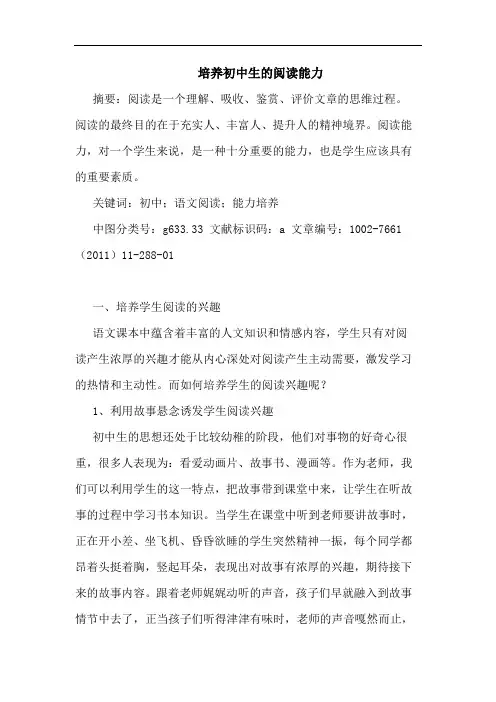 培养初中生的阅读能力

摘要：阅读是一个理解、吸收、鉴赏、评价文章的思维过程。阅读的最终目的在于充实人、丰富人、提升人的精神境界。阅读能力，对一个学生来说，是一种十分重要的能力，也是学生应该具有的重要素质。

关键词：初中；语文阅读；能力培养

中图分类号：g633.33 文献标识码：a 文章编号：1002-7661（2011）11-288-01

一、培养学生阅读的兴趣

语文课本中蕴含着丰富的人文知识和情感内容，学生只有对阅读产生浓厚的兴趣才能从内心深处对阅读产生主动需要，激发学习的热情和主动性。而如何培养学生的阅读兴趣呢？

1、利用故事悬念诱发学生阅读兴趣

初中生的思想还处于比较幼稚的阶段，他们对事物的好奇心很重，很多人表现为：看爱动画片、故事书、漫画等。作为老师，我们可以利用学生的这一特点，把故事带到课堂中来，让学生在听故事的过程中学习书本知识。当学生在课堂中听到老师要讲故事时，正在开小差、坐飞机、昏昏欲睡的学生突然精神一振，每个同学都昂着头挺着胸，竖起耳朵，表现出对故事有浓厚的兴趣，期待接下来的故事内容。跟着老师娓娓动听的声音，孩子们早就融入到故事情节中去了，正当孩子们听得津津有味时，老师的声音嘎然而止，